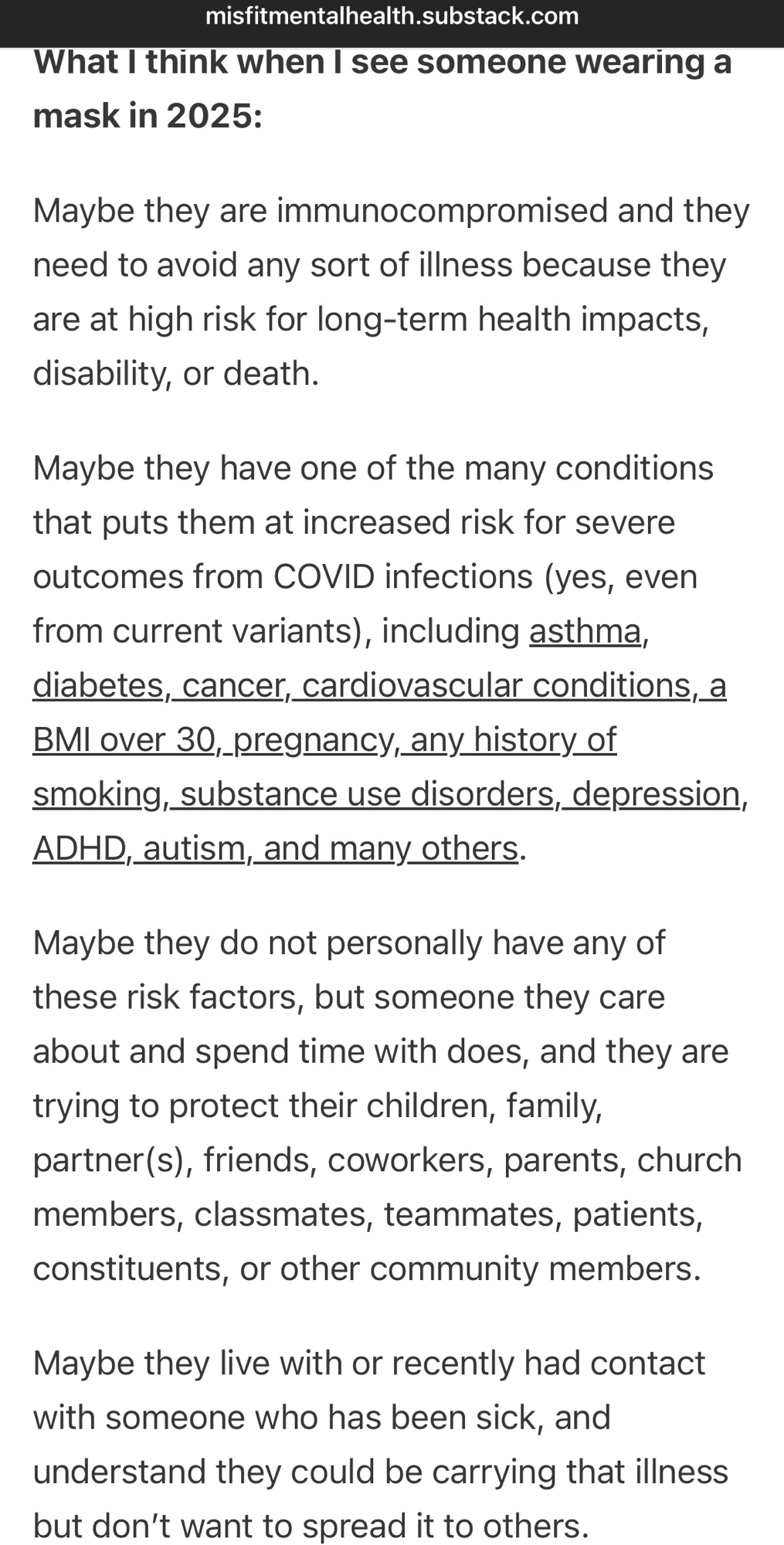 misfitmentalhealth.substack.com

What I think when I see someone wearing a mask in 2025:

Maybe they are immunocompromised and they need to avoid any sort of illness because they are at high risk for long-term health impacts, disability, or death.

Maybe they have one of the many conditions that puts them at increased risk for severe outcomes from COVID infections (yes, even from current variants), including asthma, diabetes, cancer, cardiovascular conditions, a BMI over 30, pregnancy, any history of smoking, substance use disorders, depression, ADHD, autism, and many others.

Maybe they do not personally have any of these risk factors, but someone they care about and spend time with does, and they are trying to protect their children, family, partner(s), friends, coworkers, parents, church members, classmates, teammates, patients, constituents, or other community members.

Maybe they live with or recently had contact with someone who has been sick, and understand they could be carrying that illness but don't want to spread it to others.